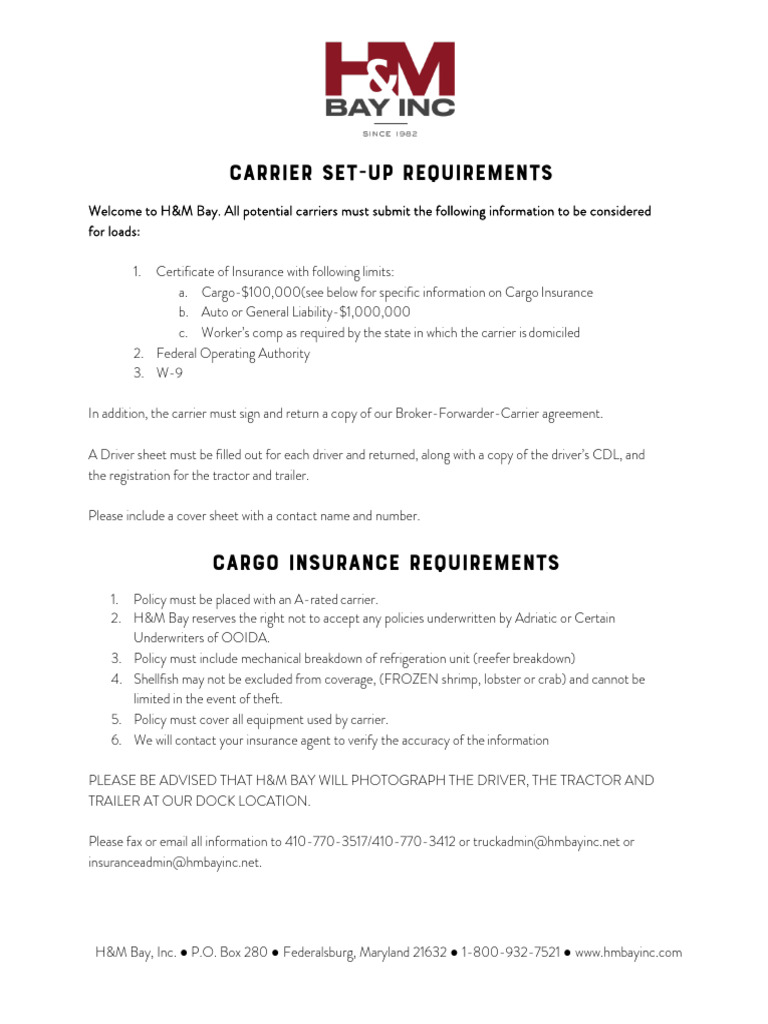 H&M
BAY INC
SINCE 1982

CARRIER SET-UP REQUIREMENTS

Welcome to H&M Bay. All potential carriers must submit the following information to be considered for loads:

1. Certificate of Insurance with following limits:
a. Cargo-$100,000(see below for specific information on Cargo Insurance
b. Auto or General Liability-$1,000,000
c. Worker's comp as required by the state in which the carrier is domiciled
2. Federal Operating Authority
3. W-9

In addition, the carrier must sign and return a copy of our Broker-Forwarder-Carrier agreement.

A Driver sheet must be filled out for each driver and returned, along with a copy of the driver's CDL, and the registration for the tractor and trailer.

Please include a cover sheet with a contact name and number.

CARGO INSURANCE REQUIREMENTS

1. Policy must be placed with an A-rated carrier.
2. H&M Bay reserves the right not to accept any policies underwritten by Adriatic or Certain Underwriters of OOIDA.
3. Policy must include mechanical breakdown of refrigeration unit (reefer breakdown)
4. Shellfish may not be excluded from coverage, (FROZEN shrimp, lobster or crab) and cannot be limited in the event of theft.
5. Policy must cover all equipment used by carrier.
6. We will contact your insurance agent to verify the accuracy of the information

PLEASE BE ADVISED THAT H&M BAY WILL PHOTOGRAPH THE DRIVER, THE TRACTOR AND TRAILER AT OUR DOCK LOCATION.

Please fax or email all information to 410-770-3517/410-770-3412 or truckadmin@hmbayinc.net or insuranceadmin@hmbayinc.net.

H&M Bay, Inc. ● P.O. Box 280 ● Federalsburg, Maryland 21632 ● 1-800-932-7521 ● www.hmbayinc.com